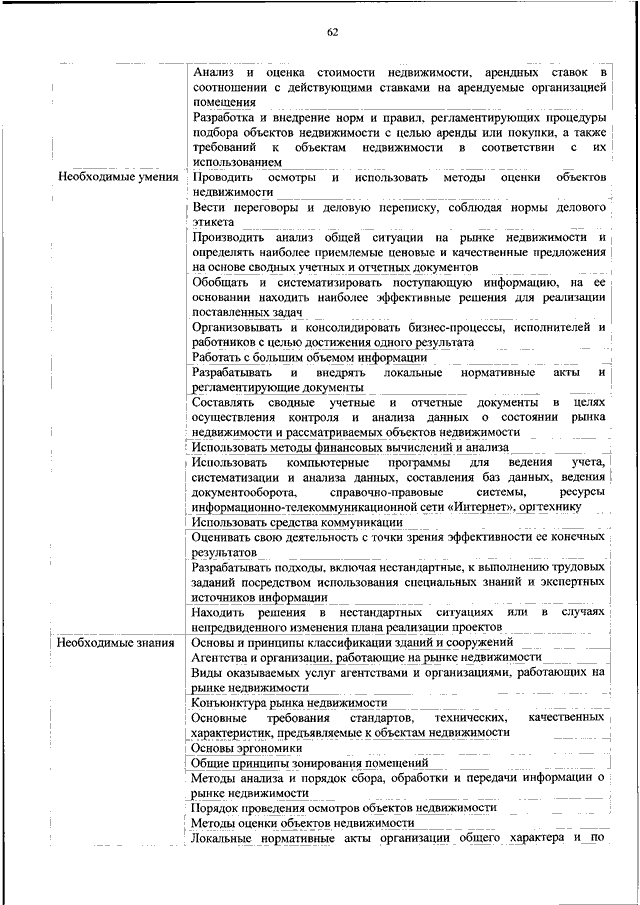 62

| | |
|---|---|
| | Анализ и оценка стоимости недвижимости, арендных ставок в соотношении с действующими ставками на арендуемые организацией помещения |
| | Разработка и внедрение норм и правил, регламентирующих процедуры подбора объектов недвижимости с целью аренды или покупки, а также требований к объектам недвижимости в соответствии с их использованием |
| Необходимые умения | Проводить осмотры и использовать методы оценки объектов недвижимости |
| | Вести переговоры и деловую переписку, соблюдая нормы делового этикета |
| | Производить анализ общей ситуации на рынке недвижимости и определять наиболее приемлемые ценовые и качественные предложения на основе сводных учетных и отчетных документов |
| | Обобщать и систематизировать поступающую информацию, на ее основании находить наиболее эффективные решения для реализации поставленных задач |
| | Организовывать и консолидировать бизнес-процессы, исполнителей и работников с целью достижения одного результата |
| | Работать с большим объемом информации |
| | Разрабатывать и внедрять локальные нормативные акты и регламентирующие документы |
| | Составлять сводные учетные и отчетные документы в целях осуществления контроля и анализа данных о состоянии рынка недвижимости и рассматриваемых объектов недвижимости |
| | Использовать методы финансовых вычислений и анализа |
| | Использовать компьютерные программы для ведения учета, систематизации и анализа данных, составления баз данных, ведения документооборота, справочно-правовые системы, ресурсы информационно-телекоммуникационной сети «Интернет», оргтехнику |
| | Использовать средства коммуникации |
| | Оценивать свою деятельность с точки зрения эффективности ее конечных результатов |
| | Разрабатывать подходы, включая нестандартные, к выполнению трудовых заданий посредством использования специальных знаний и экспертных источников информации |
| | Находить решения в нестандартных ситуациях или в случаях непредвиденного изменения плана реализации проектов |
| Необходимые знания | Основы и принципы классификации зданий и сооружений |
| | Агентства и организации, работающие на рынке недвижимости |
| | Виды оказываемых услуг агентствами и организациями, работающих на рынке недвижимости |
| | Конъюнктура рынка недвижимости |
| | Основные требования стандартов, технических, качественных характеристик, предъявляемые к объектам недвижимости |
| | Основы эргономики |
| | Общие принципы зонирования помещений |
| | Методы анализа и порядок сбора, обработки и передачи информации о рынке недвижимости |
| | Порядок проведения осмотров объектов недвижимости |
| | Методы оценки объектов недвижимости |
| | Локальные нормативные акты организации общего характера и по |